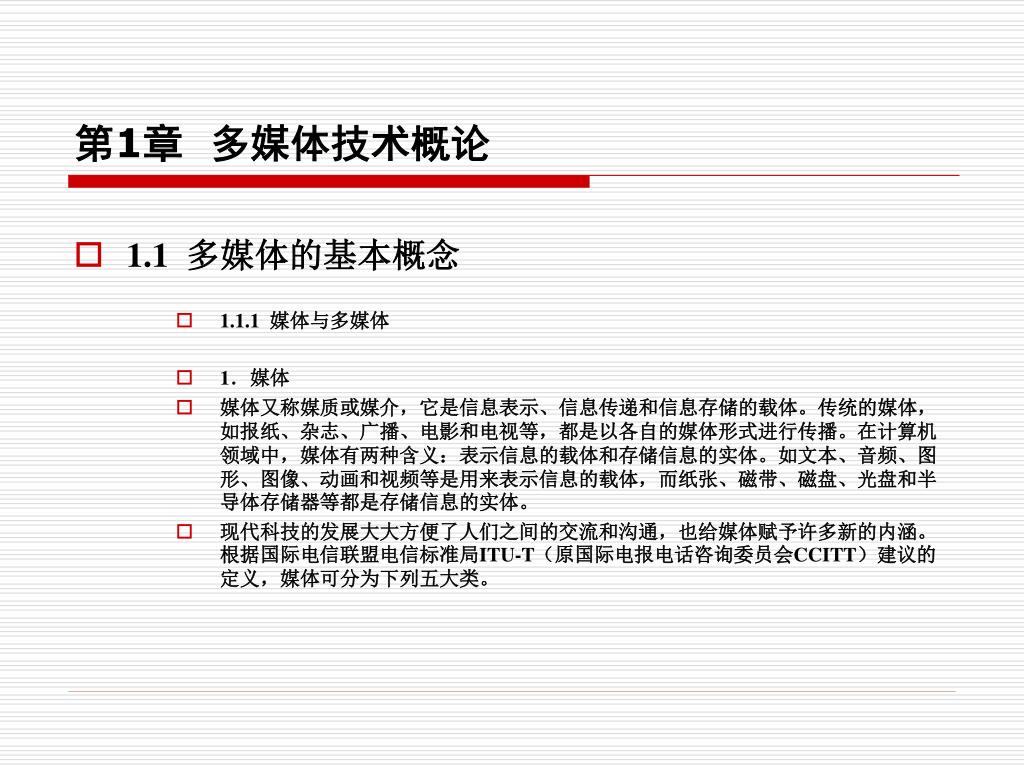 第1章 多媒体技术概论

1.1 多媒体的基本概念

1.1.1 媒体与多媒体

1．媒体

媒体又称媒质或媒介，它是信息表示、信息传递和信息存储的载体。传统的媒体，如报纸、杂志、广播、电影和电视等，都是以各自的媒体形式进行传播。在计算机领域中，媒体有两种含义：表示信息的载体和存储信息的实体。如文本、音频、图形、图像、动画和视频等是用来表示信息的载体，而纸张、磁带、磁盘、光盘和半导体存储器等都是存储信息的实体。

现代科技的发展大大方便了人们之间的交流和沟通，也给媒体赋予许多新的内涵。根据国际电信联盟电信标准局ITU-T（原国际电报电话咨询委员会CCITT）建议的定义，媒体可分为下列五大类。